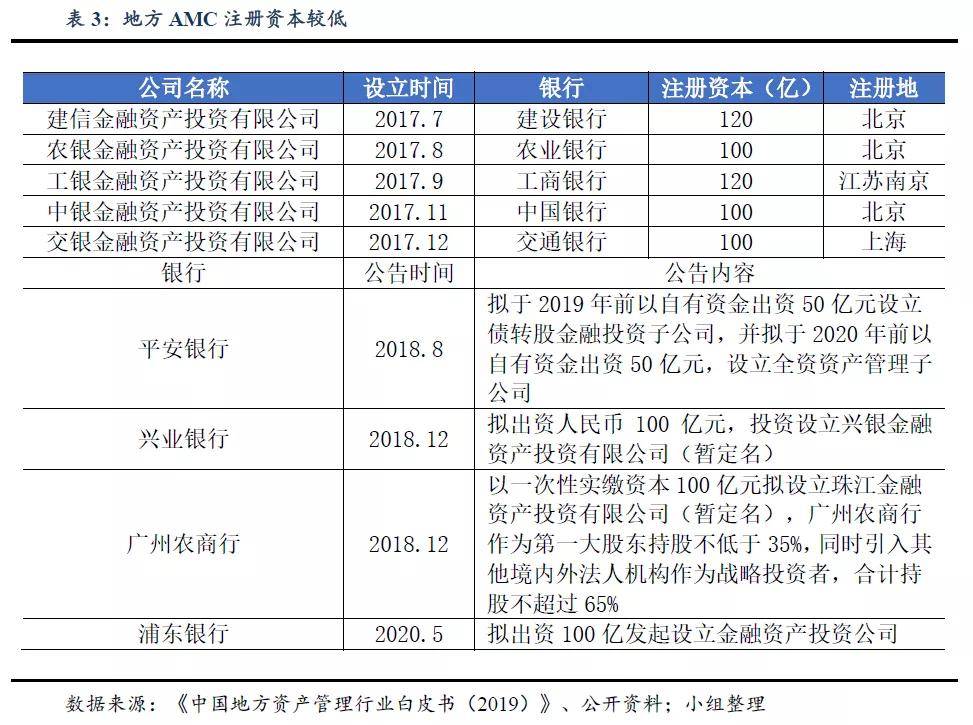 表3：地方AMC注册资本较低

| 公司名称 | 设立时间 | 银行 | 注册资本（亿） | 注册地 |
|---|---|---|---|---|
| 建信金融资产投资有限公司 | 2017.7 | 建设银行 | 120 | 北京 |
| 农银金融资产投资有限公司 | 2017.8 | 农业银行 | 100 | 北京 |
| 工银金融资产投资有限公司 | 2017.9 | 工商银行 | 120 | 江苏南京 |
| 中银金融资产投资有限公司 | 2017.11 | 中国银行 | 100 | 北京 |
| 交银金融资产投资有限公司 | 2017.12 | 交通银行 | 100 | 上海 |
| 银行 | 公告时间 | 公告内容 | | |
| 平安银行 | 2018.8 | 拟于2019年前以自有资金出资50亿元设立债转股金融投资子公司，并拟于2020年前以自有资金出资50亿元，设立全资资产管理子公司 | | |
| 兴业银行 | 2018.12 | 拟出资人民币100亿元，投资设立兴银金融资产投资有限公司（暂定名） | | |
| 广州农商行 | 2018.12 | 以一次性实缴资本100亿元拟设立珠江金融资产投资有限公司（暂定名），广州农商行作为第一大股东持股不低于35%，同时引入其他境内外法人机构作为战略投资者，合计持股不超过65% | | |
| 浦东银行 | 2020.5 | 拟出资100亿发起设立金融资产投资公司 | | |

数据来源：《中国地方资产管理行业白皮书（2019）》、公开资料；小组整理